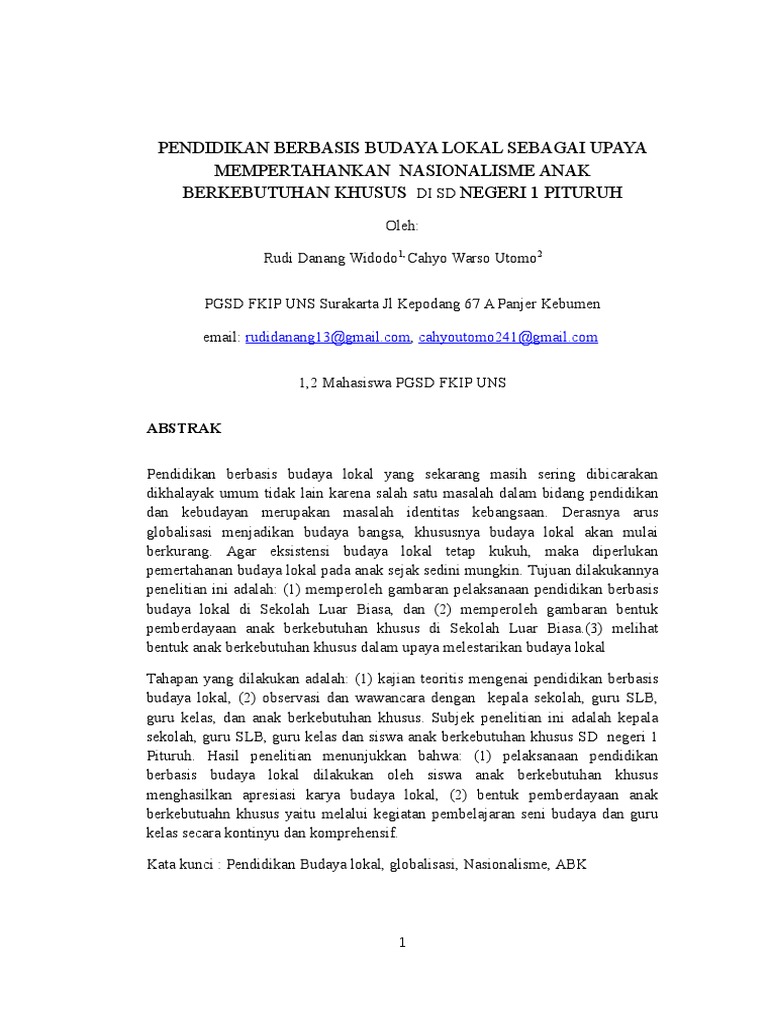 PENDIDIKAN BERBASIS BUDAYA LOKAL SEBAGAI UPAYA MEMPERTAHANKAN NASIONALISME ANAK BERKEBUTUHAN KHUSUS DI SD NEGERI 1 PITURUH

Oleh:

Rudi Danang Widodo$^{1,}$ Cahyo Warso Utomo$^{2}$

PGSD FKIP UNS Surakarta Jl Kepodang 67 A Panjer Kebumen

email: rudidanang13@gmail.com, cahyoutomo241@gmail.com

1,2 Mahasiswa PGSD FKIP UNS

ABSTRAK

Pendidikan berbasis budaya lokal yang sekarang masih sering dibicarakan dikhalayak umum tidak lain karena salah satu masalah dalam bidang pendidikan dan kebudayan merupakan masalah identitas kebangsaan. Derasnya arus globalisasi menjadikan budaya bangsa, khususnya budaya lokal akan mulai berkurang. Agar eksistensi budaya lokal tetap kukuh, maka diperlukan pemertahanan budaya lokal pada anak sejak sedini mungkin. Tujuan dilakukannya penelitian ini adalah: (1) memperoleh gambaran pelaksanaan pendidikan berbasis budaya lokal di Sekolah Luar Biasa, dan (2) memperoleh gambaran bentuk pemberdayaan anak berkebutuhan khusus di Sekolah Luar Biasa.(3) melihat bentuk anak berkebutuhan khusus dalam upaya melestarikan budaya lokal

Tahapan yang dilakukan adalah: (1) kajian teoritis mengenai pendidikan berbasis budaya lokal, (2) observasi dan wawancara dengan kepala sekolah, guru SLB, guru kelas, dan anak berkebutuhan khusus. Subjek penelitian ini adalah kepala sekolah, guru SLB, guru kelas dan siswa anak berkebutuhan khusus SD negeri 1 Pituruh. Hasil penelitian menunjukkan bahwa: (1) pelaksanaan pendidikan berbasis budaya lokal dilakukan oleh siswa anak berkebutuhan khusus menghasilkan apresiasi karya budaya lokal, (2) bentuk pemberdayaan anak berkebutuahn khusus yaitu melalui kegiatan pembelajaran seni budaya dan guru kelas secara kontinyu dan komprehensif.

Kata kunci : Pendidikan Budaya lokal, globalisasi, Nasionalisme, ABK

1